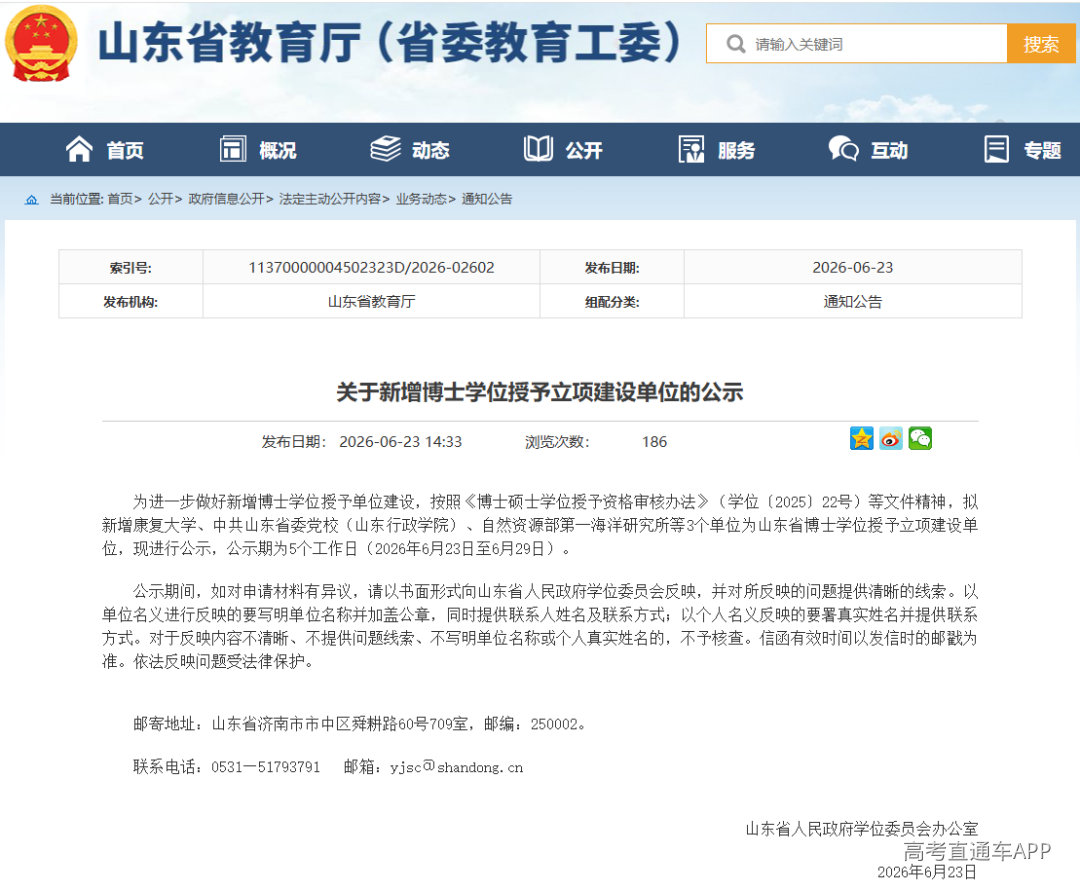 山东省教育厅（省委教育工委）

请输入关键词 搜索

首页 概况 动态 公开 服务 互动 专题

当前位置: 首页> 公开> 政府信息公开> 法定主动公开内容> 业务动态> 通知公告

| 索引号: | 11370000004502323D/2026-02602 | 发布日期: | 2026-06-23 |
|---|---|---|---|
| 发布机构: | 山东省教育厅 | 组配分类: | 通知公告 |

关于新增博士学位授予立项建设单位的公示

发布日期: 2026-06-23 14:33 浏览次数: 186

为进一步做好新增博士学位授予单位建设，按照《博士硕士学位授予资格审核办法》（学位〔2025〕22号）等文件精神，拟新增康复大学、中共山东省委党校（山东行政学院）、自然资源部第一海洋研究所等3个单位为山东省博士学位授予立项建设单位，现进行公示，公示期为5个工作日（2026年6月23日至6月29日）。

公示期间，如对申请材料有异议，请以书面形式向山东省人民政府学位委员会反映，并对所反映的问题提供清晰的线索。以单位名义进行反映的要写明单位名称并加盖公章，同时提供联系人姓名及联系方式；以个人名义反映的要署真实姓名并提供联系方式。对于反映内容不清晰、不提供问题线索、不写明单位名称或个人真实姓名的，不予核查。信函有效时间以发信时的邮戳为准。依法反映问题受法律保护。

邮寄地址：山东省济南市市中区舜耕路60号709室，邮编：250002。

联系电话：0531—51793791 邮箱：yjsc@shandong.cn

山东省人民政府学位委员会办公室
高考直通车APP
2026年6月23日